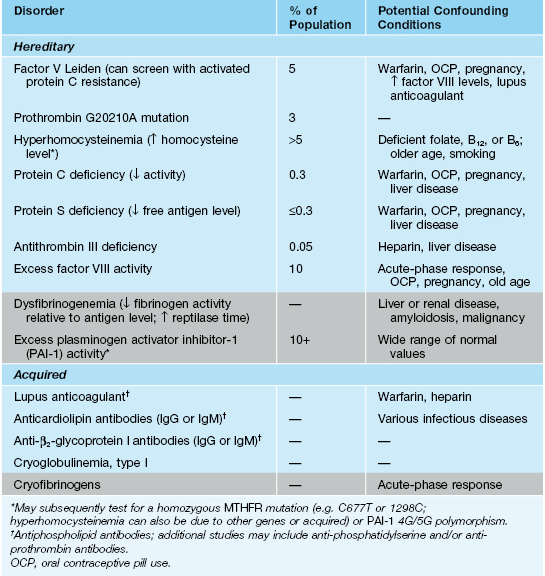 | Disorder | % of Population | Potential Confounding Conditions |
|---|---|---|
| *Hereditary* | | |
| Factor V Leiden (can screen with activated protein C resistance) | 5 | Warfarin, OCP, pregnancy, ↑ factor VIII levels, lupus anticoagulant |
| Prothrombin G20210A mutation | 3 | — |
| Hyperhomocysteinemia (↑ homocysteine level*) | >5 | Deficient folate, $B_{12}$, or $B_6$; older age, smoking |
| Protein C deficiency (↓ activity) | 0.3 | Warfarin, OCP, pregnancy, liver disease |
| Protein S deficiency (↓ free antigen level) | ≤0.3 | Warfarin, OCP, pregnancy, liver disease |
| Antithrombin III deficiency | 0.05 | Heparin, liver disease |
| Excess factor VIII activity | 10 | Acute-phase response, OCP, pregnancy, old age |
| Dysfibrinogenemia (↓ fibrinogen activity relative to antigen level; ↑ reptilase time) | — | Liver or renal disease, amyloidosis, malignancy |
| Excess plasminogen activator inhibitor-1 (PAI-1) activity* | 10+ | Wide range of normal values |
| *Acquired* | | |
| Lupus anticoagulant† | — | Warfarin, heparin |
| Anticardiolipin antibodies (IgG or IgM)† | — | Various infectious diseases |
| Anti-$\beta_2$-glycoprotein I antibodies (IgG or IgM)† | — | — |
| Cryoglobulinemia, type I | — | — |
| Cryofibrinogens | — | Acute-phase response |

*May subsequently test for a homozygous MTHFR mutation (e.g. C677T or 1298C; hyperhomocysteinemia can also be due to other genes or acquired) or PAI-1 4G/5G polymorphism.
†Antiphospholipid antibodies; additional studies may include anti-phosphatidylserine and/or anti-prothrombin antibodies.
OCP, oral contraceptive pill use.